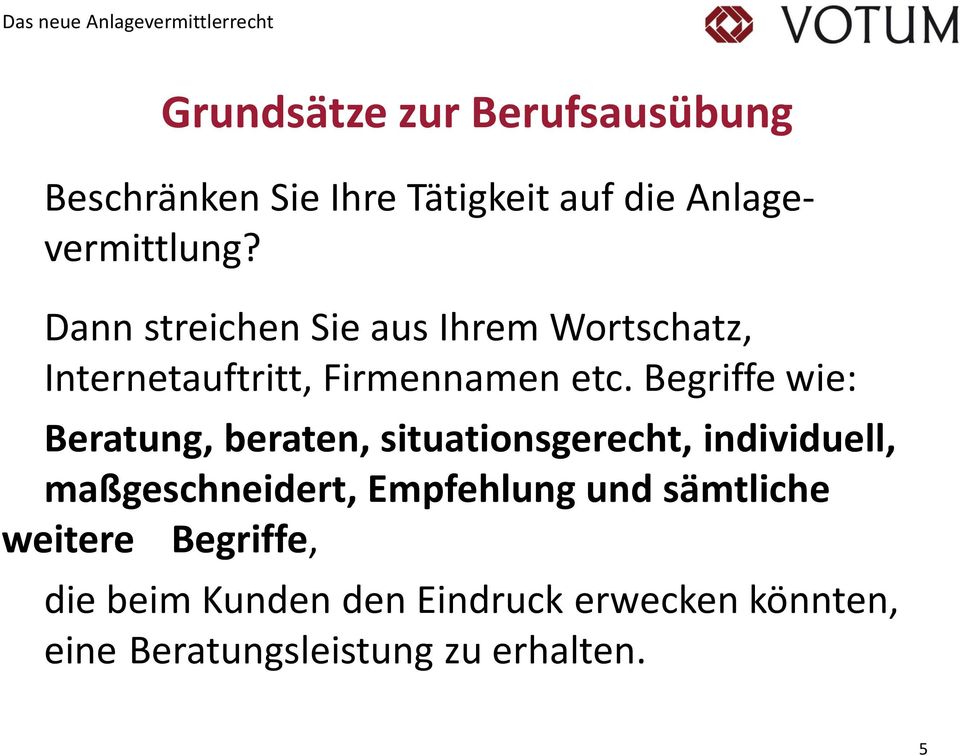 Das neue Anlagevermittlerrecht

VOTUM

Grundsätze zur Berufsausübung

Beschränken Sie Ihre Tätigkeit auf die Anlagevermittlung?

Dann streichen Sie aus Ihrem Wortschatz, Internetauftritt, Firmennamen etc. Begriffe wie:

Beratung, beraten, situationsgerecht, individuell, maßgeschneidert, Empfehlung und sämtliche weitere Begriffe,

die beim Kunden den Eindruck erwecken könnten, eine Beratungsleistung zu erhalten.

5